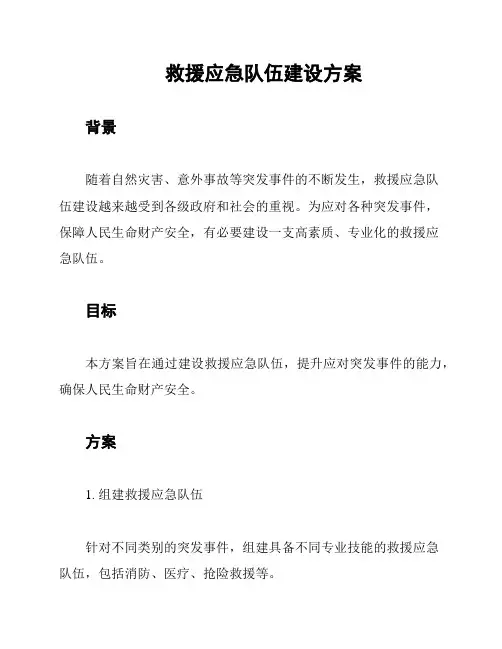 救援应急队伍建设方案

背景

随着自然灾害、意外事故等突发事件的不断发生，救援应急队伍建设越来越受到各级政府和社会的重视。为应对各种突发事件，保障人民生命财产安全，有必要建设一支高素质、专业化的救援应急队伍。

目标

本方案旨在通过建设救援应急队伍，提升应对突发事件的能力，确保人民生命财产安全。

方案

1. 组建救援应急队伍

针对不同类别的突发事件，组建具备不同专业技能的救援应急队伍，包括消防、医疗、抢险救援等。